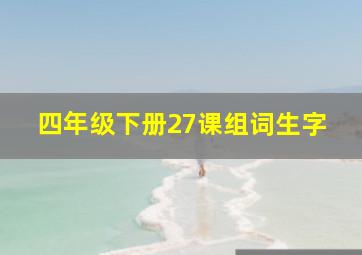 四年级下册27课组词生字